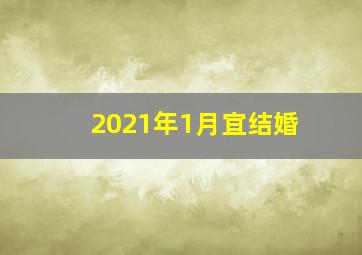 2021年1月宜结婚